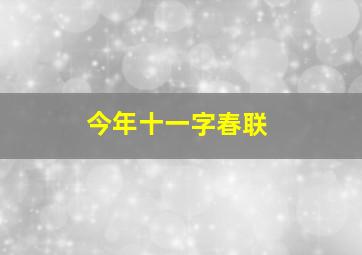 今年十一字春联